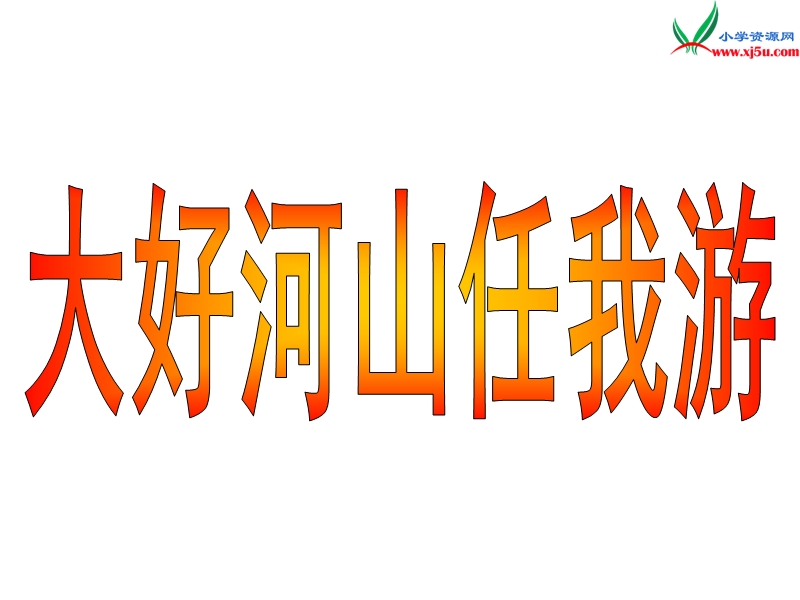 小学资源网
www.xj5u.com

大好河山任我游